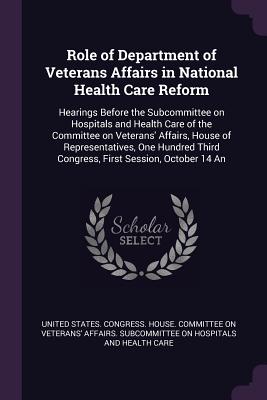 Role of Department of Veterans Affairs in National Health Care Reform

Hearings Before the Subcommittee on Hospitals and Health Care of the Committee on Veterans' Affairs, House of Representatives, One Hundred Third Congress, First Session, October 14 An

Scholar SELECT

UNITED STATES. CONGRESS. HOUSE. COMMITTEE ON VETERANS' AFFAIRS. SUBCOMMITTEE ON HOSPITALS AND HEALTH CARE